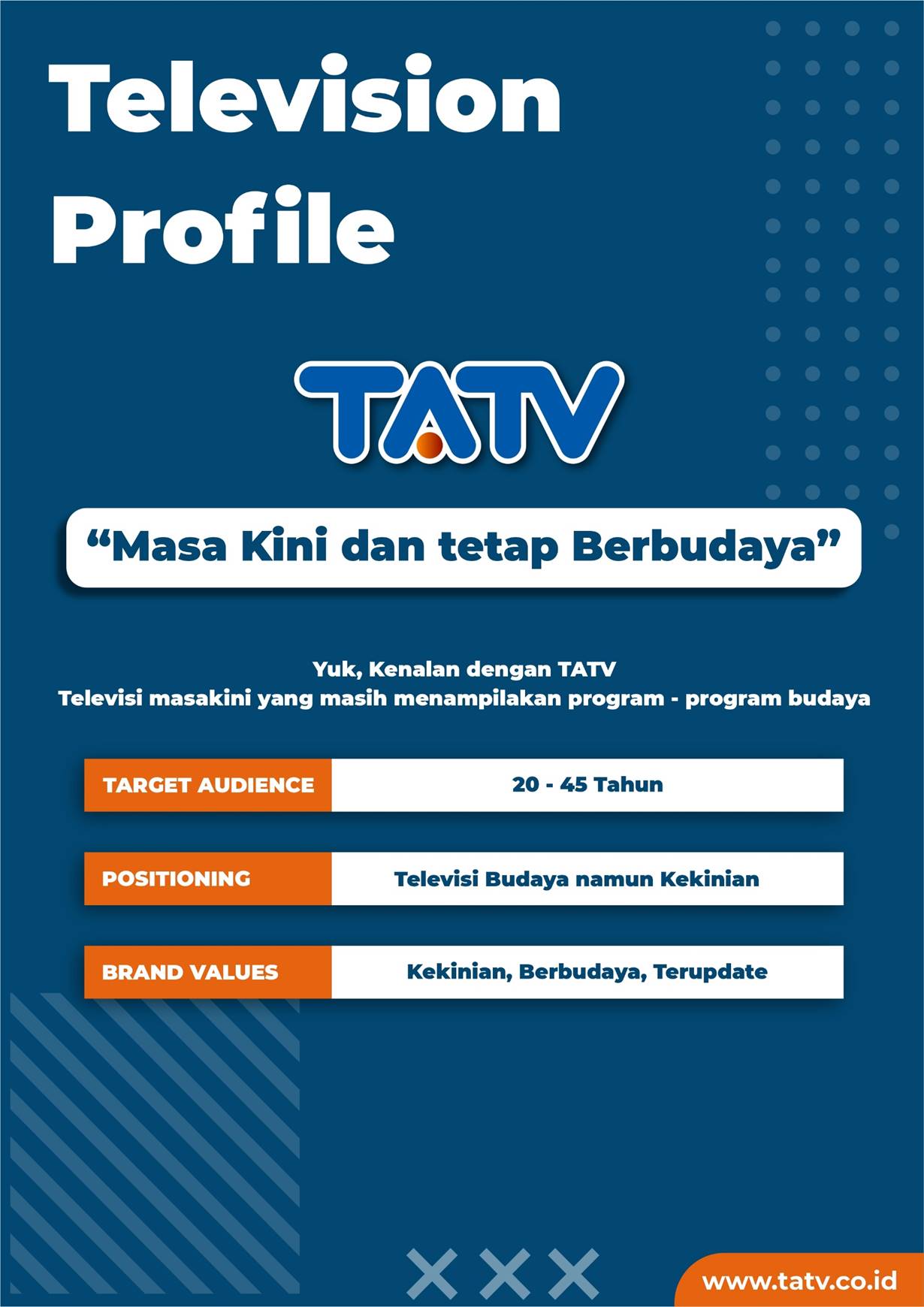 Television Profile

TATV

“Masa Kini dan tetap Berbudaya”

Yuk, Kenalan dengan TATV
Televisi masakini yang masih menampilakan program - program budaya

| TARGET AUDIENCE | 20 - 45 Tahun |
|---|---|
| POSITIONING | Televisi Budaya namun Kekinian |
| BRAND VALUES | Kekinian, Berbudaya, Terupdate |

www.tatv.co.id